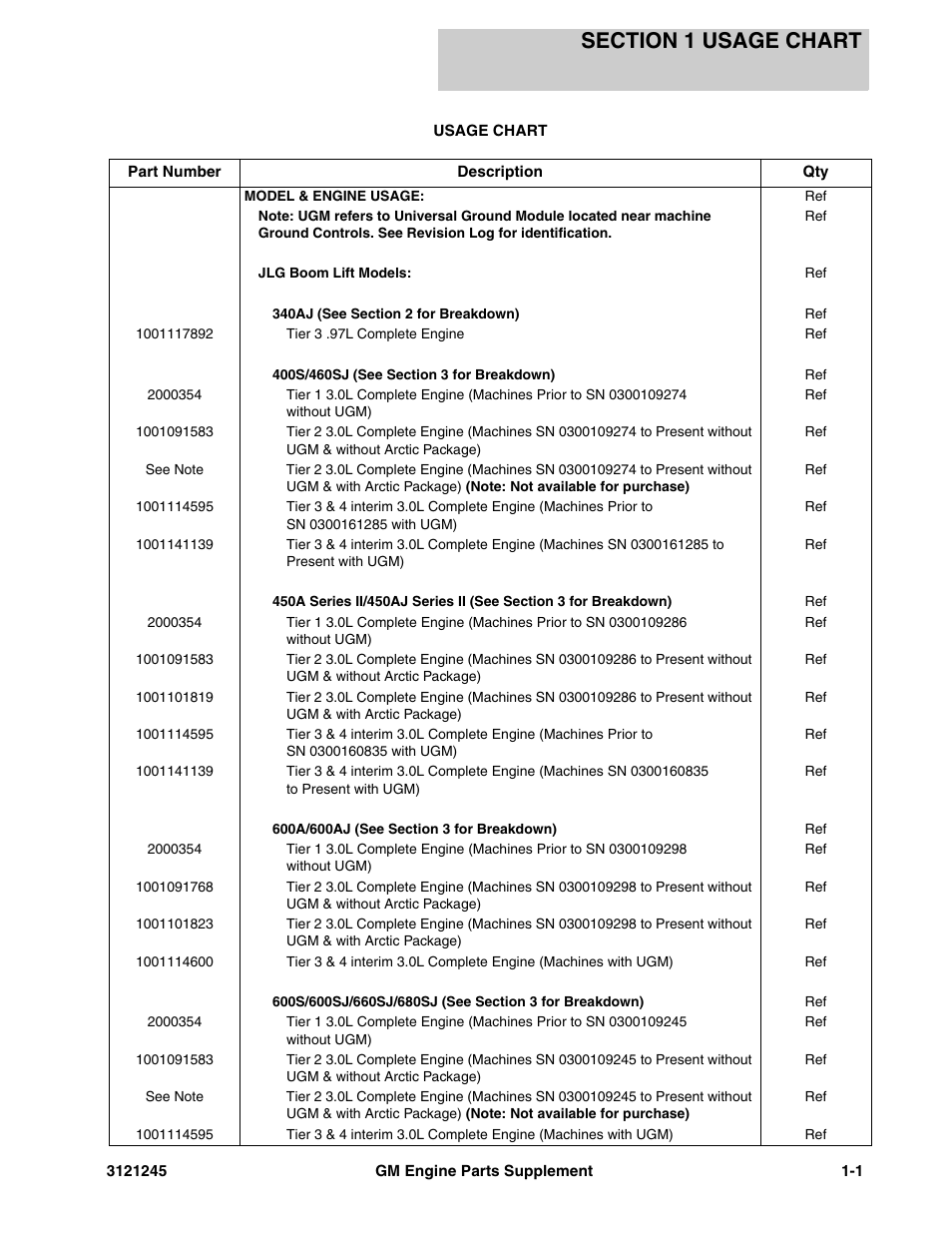 SECTION 1 USAGE CHART

USAGE CHART

| Part Number | Description | Qty |
|---|---|---|
| | MODEL & ENGINE USAGE: | Ref |
| | Note: UGM refers to Universal Ground Module located near machine Ground Controls. See Revision Log for identification. | Ref |
| | JLG Boom Lift Models: | Ref |
| | 340AJ (See Section 2 for Breakdown) | Ref |
| 1001117892 | Tier 3 .97L Complete Engine | Ref |
| | 400S/460SJ (See Section 3 for Breakdown) | Ref |
| 2000354 | Tier 1 3.0L Complete Engine (Machines Prior to SN 0300109274 without UGM) | Ref |
| 1001091583 | Tier 2 3.0L Complete Engine (Machines SN 0300109274 to Present without UGM & without Arctic Package) | Ref |
| See Note | Tier 2 3.0L Complete Engine (Machines SN 0300109274 to Present without UGM & with Arctic Package) (Note: Not available for purchase) | Ref |
| 1001114595 | Tier 3 & 4 interim 3.0L Complete Engine (Machines Prior to SN 0300161285 with UGM) | Ref |
| 1001141139 | Tier 3 & 4 interim 3.0L Complete Engine (Machines SN 0300161285 to Present with UGM) | Ref |
| | 450A Series II/450AJ Series II (See Section 3 for Breakdown) | Ref |
| 2000354 | Tier 1 3.0L Complete Engine (Machines Prior to SN 0300109286 without UGM) | Ref |
| 1001091583 | Tier 2 3.0L Complete Engine (Machines SN 0300109286 to Present without UGM & without Arctic Package) | Ref |
| 1001101819 | Tier 2 3.0L Complete Engine (Machines SN 0300109286 to Present without UGM & with Arctic Package) | Ref |
| 1001114595 | Tier 3 & 4 interim 3.0L Complete Engine (Machines Prior to SN 0300160835 with UGM) | Ref |
| 1001141139 | Tier 3 & 4 interim 3.0L Complete Engine (Machines SN 0300160835 to Present with UGM) | Ref |
| | 600A/600AJ (See Section 3 for Breakdown) | Ref |
| 2000354 | Tier 1 3.0L Complete Engine (Machines Prior to SN 0300109298 without UGM) | Ref |
| 1001091768 | Tier 2 3.0L Complete Engine (Machines SN 0300109298 to Present without UGM & without Arctic Package) | Ref |
| 1001101823 | Tier 2 3.0L Complete Engine (Machines SN 0300109298 to Present without UGM & with Arctic Package) | Ref |
| 1001114600 | Tier 3 & 4 interim 3.0L Complete Engine (Machines with UGM) | Ref |
| | 600S/600SJ/660SJ/680SJ (See Section 3 for Breakdown) | Ref |
| 2000354 | Tier 1 3.0L Complete Engine (Machines Prior to SN 0300109245 without UGM) | Ref |
| 1001091583 | Tier 2 3.0L Complete Engine (Machines SN 0300109245 to Present without UGM & without Arctic Package) | Ref |
| See Note | Tier 2 3.0L Complete Engine (Machines SN 0300109245 to Present without UGM & with Arctic Package) (Note: Not available for purchase) | Ref |
| 1001114595 | Tier 3 & 4 interim 3.0L Complete Engine (Machines with UGM) | Ref |

3121245 GM Engine Parts Supplement 1-1